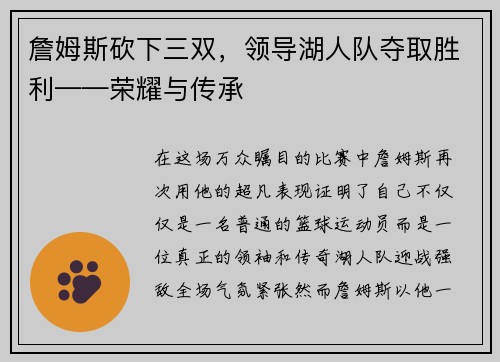 詹姆斯砍下三双，领导湖人队夺取胜利——荣耀与传承

在这场万众瞩目的比赛中詹姆斯再次用他的超凡表现证明了自己不仅仅是一名普通的篮球运动员而是一位真正的领袖和传奇湖人队迎战强敌全场气氛紧张然而詹姆斯以他一